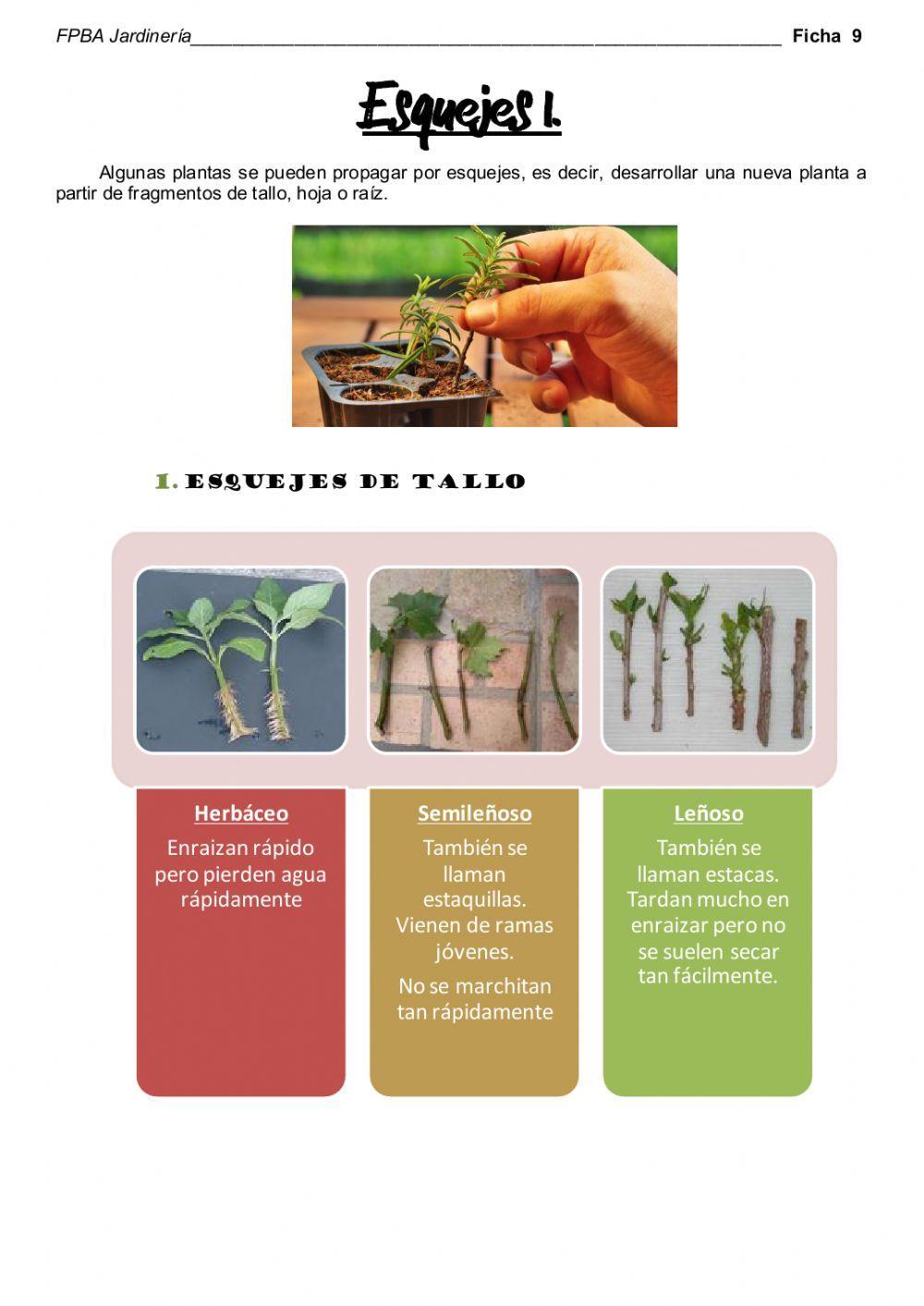 FPBA Jardinería____ Ficha 9

Esquejes I.

Algunas plantas se pueden propagar por esquejes, es decir, desarrollar una nueva planta a partir de fragmentos de tallo, hoja o raíz.

1. ESQUEJES DE TALLO

Herbáceo

Enraizan rápido pero pierden agua rápidamente

Semileñoso

También se llaman estaquillas. Vienen de ramas jóvenes.

No se marchitan tan rápidamente

Leñoso

También se llaman estacas. Tardan mucho en enraizar pero no se suelen secar tan fácilmente.